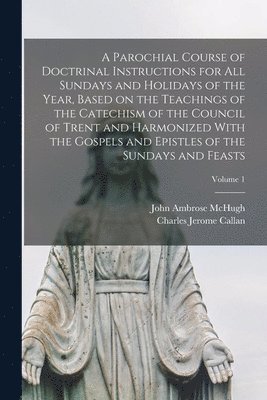 A Parochial Course of Doctrinal Instructions for All Sundays and Holidays of the Year, Based on the Teachings of the Catechism of the Council of Trent and Harmonized With the Gospels and Epistles of the Sundays and Feasts

Volume 1

John Ambrose McHugh
Charles Jerome Callan